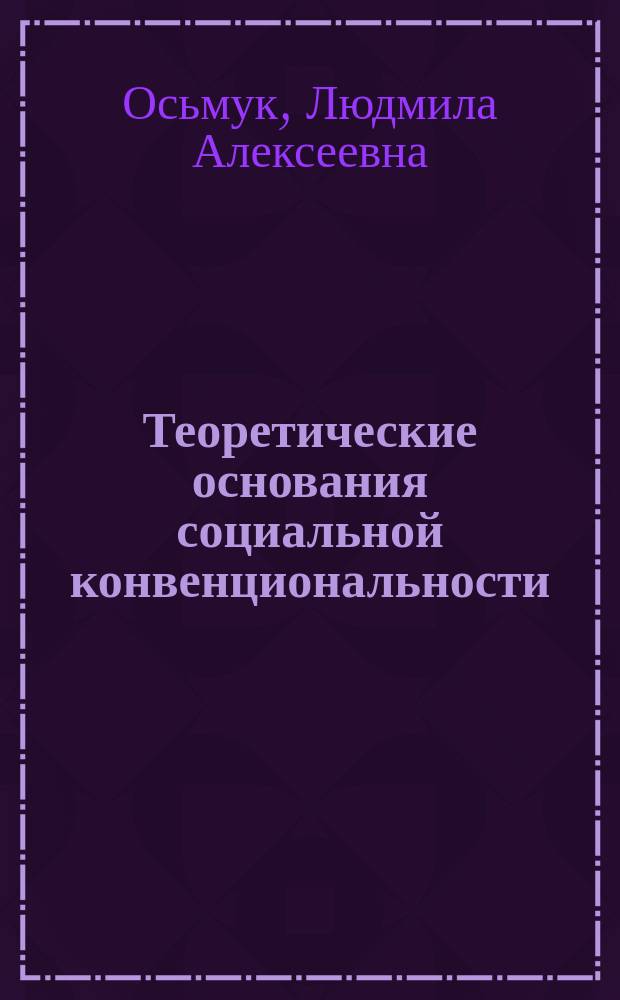 Осьмук, Людмила Алексеевна

Теоретические основания социальной конвенциональности